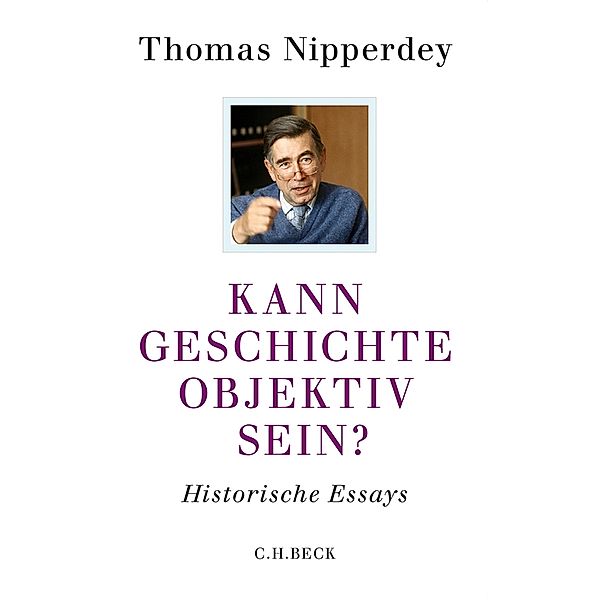 Thomas Nipperdey

KANN GESCHICHTE OBJEKTIV SEIN?

Historische Essays

C.H.BECK